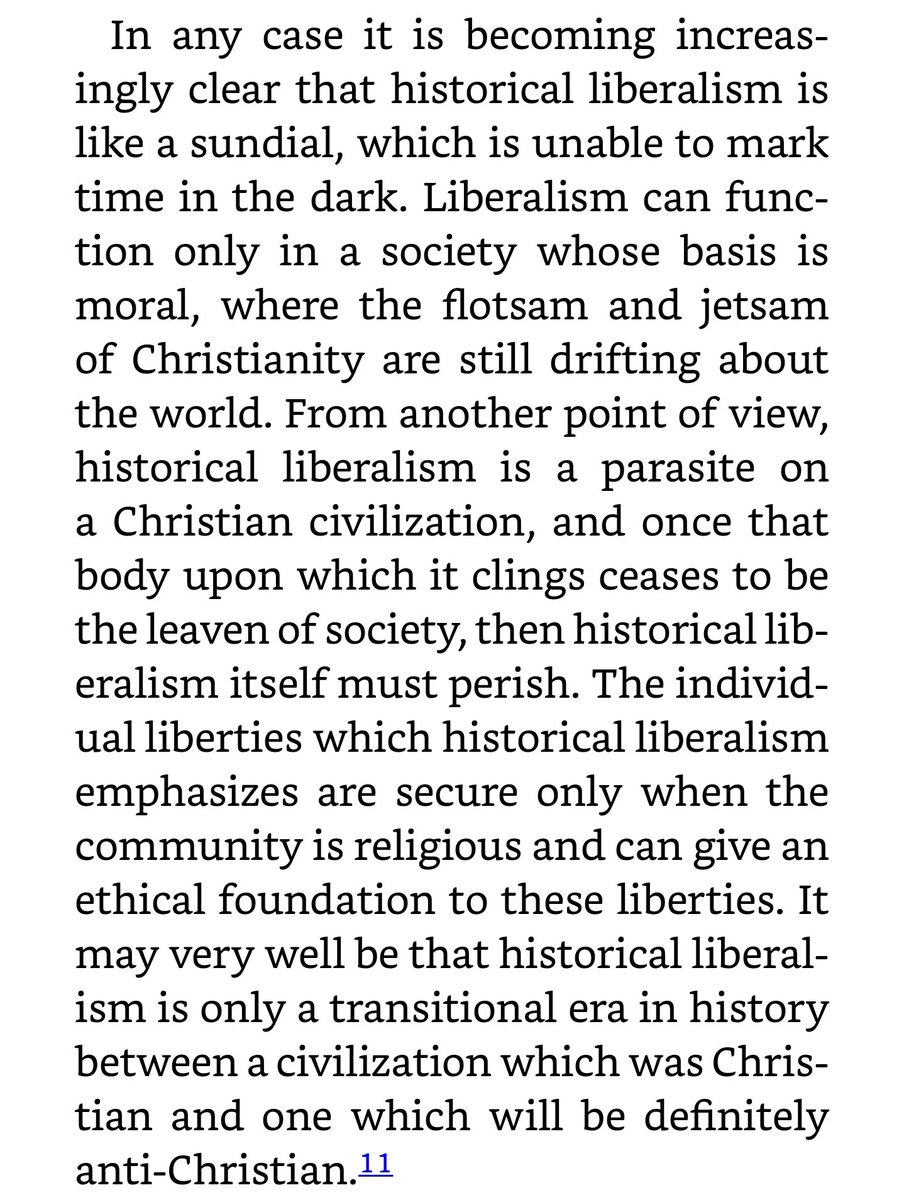 In any case it is becoming increasingly clear that historical liberalism is like a sundial, which is unable to mark time in the dark. Liberalism can function only in a society whose basis is moral, where the flotsam and jetsam of Christianity are still drifting about the world. From another point of view, historical liberalism is a parasite on a Christian civilization, and once that body upon which it clings ceases to be the leaven of society, then historical liberalism itself must perish. The individual liberties which historical liberalism emphasizes are secure only when the community is religious and can give an ethical foundation to these liberties. It may very well be that historical liberalism is only a transitional era in history between a civilization which was Christian and one which will be definitely anti-Christian.$^{11}$